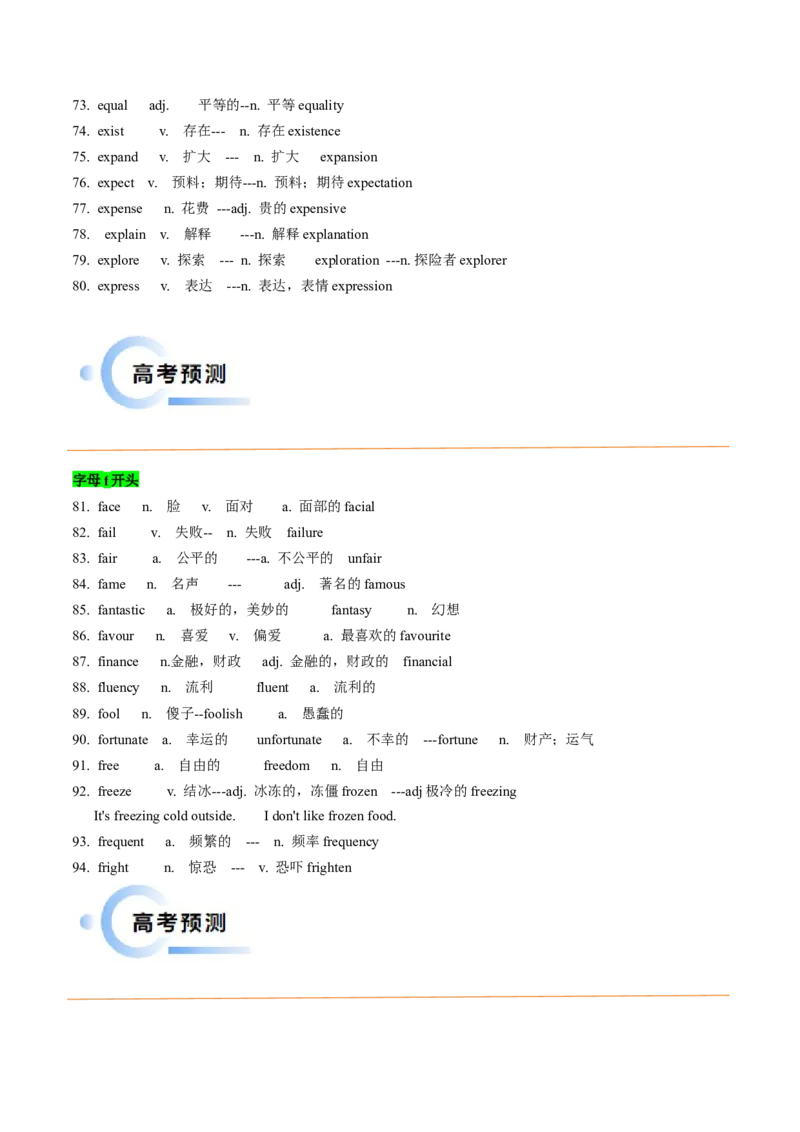 73. equal adj. 平等的--n. 平等 equality
74. exist v. 存在--- n. 存在 existence
75. expand v. 扩大 --- n. 扩大 expansion
76. expect v. 预料；期待---n. 预料；期待 expectation
77. expense n. 花费 ---adj. 贵的 expensive
78. explain v. 解释 ---n. 解释 explanation
79. explore v. 探索 --- n. 探索 exploration ---n. 探险者 explorer
80. express v. 表达 ---n. 表达，表情 expression

高考预测

字母 f 开头
81. face n. 脸 v. 面对 a. 面部的 facial
82. fail v. 失败-- n. 失败 failure
83. fair a. 公平的 ---a. 不公平的 unfair
84. fame n. 名声 --- adj. 著名的 famous
85. fantastic a. 极好的，美妙的 fantasy n. 幻想
86. favour n. 喜爱 v. 偏爱 a. 最喜欢的 favourite
87. finance n.金融，财政 adj. 金融的，财政的 financial
88. fluency n. 流利 fluent a. 流利的
89. fool n. 傻子--foolish a. 愚蠢的
90. fortunate a. 幸运的 unfortunate a. 不幸的 ---fortune n. 财产；运气
91. free a. 自由的 freedom n. 自由
92. freeze v. 结冰---adj. 冰冻的，冻僵 frozen ---adj 极冷的 freezing
It's freezing cold outside. I don't like frozen food.
93. frequent a. 频繁的 --- n. 频率 frequency
94. fright n. 惊恐 --- v. 恐吓 frighten

高考预测